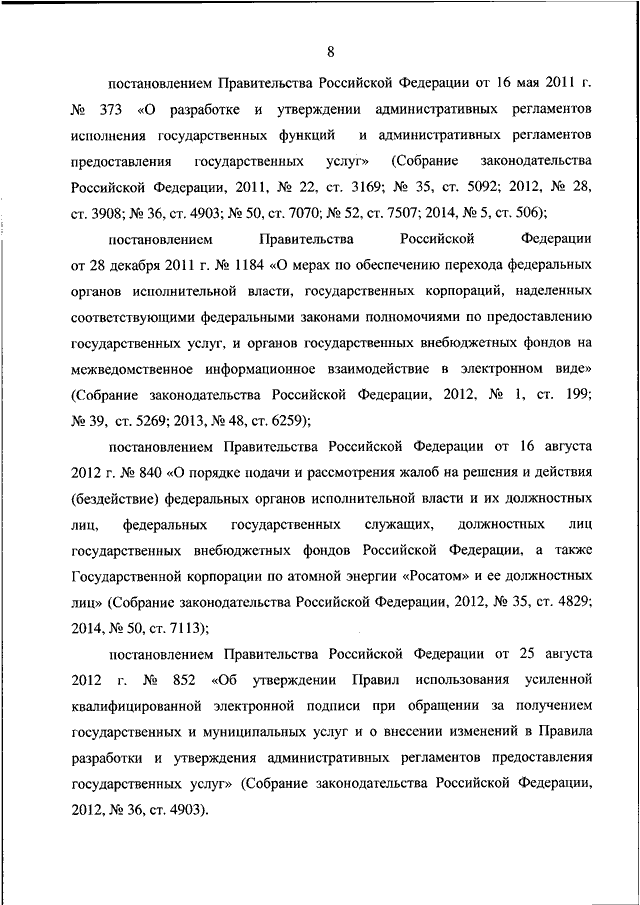 8

постановлением Правительства Российской Федерации от 16 мая 2011 г. № 373 «О разработке и утверждении административных регламентов исполнения государственных функций и административных регламентов предоставления государственных услуг» (Собрание законодательства Российской Федерации, 2011, № 22, ст. 3169; № 35, ст. 5092; 2012, № 28, ст. 3908; № 36, ст. 4903; № 50, ст. 7070; № 52, ст. 7507; 2014, № 5, ст. 506);

постановлением Правительства Российской Федерации от 28 декабря 2011 г. № 1184 «О мерах по обеспечению перехода федеральных органов исполнительной власти, государственных корпораций, наделенных соответствующими федеральными законами полномочиями по предоставлению государственных услуг, и органов государственных внебюджетных фондов на межведомственное информационное взаимодействие в электронном виде» (Собрание законодательства Российской Федерации, 2012, № 1, ст. 199; № 39, ст. 5269; 2013, № 48, ст. 6259);

постановлением Правительства Российской Федерации от 16 августа 2012 г. № 840 «О порядке подачи и рассмотрения жалоб на решения и действия (бездействие) федеральных органов исполнительной власти и их должностных лиц, федеральных государственных служащих, должностных лиц государственных внебюджетных фондов Российской Федерации, а также Государственной корпорации по атомной энергии «Росатом» и ее должностных лиц» (Собрание законодательства Российской Федерации, 2012, № 35, ст. 4829; 2014, № 50, ст. 7113);

постановлением Правительства Российской Федерации от 25 августа 2012 г. № 852 «Об утверждении Правил использования усиленной квалифицированной электронной подписи при обращении за получением государственных и муниципальных услуг и о внесении изменений в Правила разработки и утверждения административных регламентов предоставления государственных услуг» (Собрание законодательства Российской Федерации, 2012, № 36, ст. 4903).